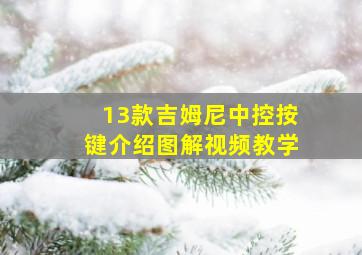 13款吉姆尼中控按键介绍图解视频教学